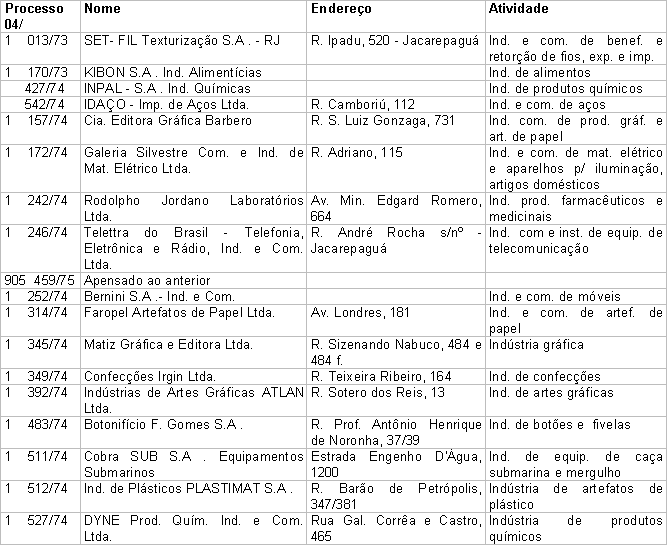 | Processo 04/ | Nome | Endereço | Atividade |
|---|---|---|---|
| 1 013/73 | SET- FIL Texturização S.A . - RJ | R. Ipadu, 520 - Jacarepaguá | Ind. e com. de benef. e retorção de fios, exp. e imp. |
| 1 170/73 | KIBON S.A . Ind. Alimentícias | | Ind. de alimentos |
| 427/74 | INPAL - S.A . Ind. Químicas | | Ind. de produtos químicos |
| 542/74 | IDAÇO - Imp. de Aços Ltda. | R. Camboriú, 112 | Ind. e com. de aços |
| 1 157/74 | Cia. Editora Gráfica Barbero | R. S. Luiz Gonzaga, 731 | Ind. com. de prod. gráf. e art. de papel |
| 1 172/74 | Galeria Silvestre Com. e Ind. de Mat. Elétrico Ltda. | R. Adriano, 115 | Ind. e com. de mat. elétrico e aparelhos p/ iluminação, artigos domésticos |
| 1 242/74 | Rodolpho Jordano Laboratórios Ltda. | Av. Min. Edgard Romero, 664 | Ind. prod. farmacêuticos e medicinais |
| 1 246/74 | Telettra do Brasil - Telefonia, Eletrônica e Rádio, Ind. e Com. Ltda. | R. André Rocha s/nº - Jacarepaguá | Ind. com e inst. de equip. de telecomunicação |
| 905 459/75 | Apensado ao anterior | | |
| 1 252/74 | Bernini S.A .- Ind. e Com. | | Ind. e com. de móveis |
| 1 314/74 | Faropel Artefatos de Papel Ltda. | Av. Londres, 181 | Ind. e com. de artef. de papel |
| 1 345/74 | Matiz Gráfica e Editora Ltda. | R. Sizenando Nabuco, 484 e 484 f. | Indústria gráfica |
| 1 349/74 | Confecções Irgin Ltda. | R. Teixeira Ribeiro, 164 | Ind. de confecções |
| 1 392/74 | Indústrias de Artes Gráficas ATLAN Ltda. | R. Sotero dos Reis, 13 | Ind. de artes gráficas |
| 1 483/74 | Botonifício F. Gomes S.A . | R. Prof. Antônio Henrique de Noronha, 37/39 | Ind. de botões e fivelas |
| 1 511/74 | Cobra SUB S.A . Equipamentos Submarinos | Estrada Engenho D'Água, 1200 | Ind. de equip. de caça submarina e mergulho |
| 1 512/74 | Ind. de Plásticos PLASTIMAT S.A . | R. Barão de Petrópolis, 347/381 | Indústria de artefatos de plástico |
| 1 527/74 | DYNE Prod. Quím. Ind. e Com. Ltda. | Rua Gal. Corrêa e Castro, 465 | Indústria de produtos químicos |